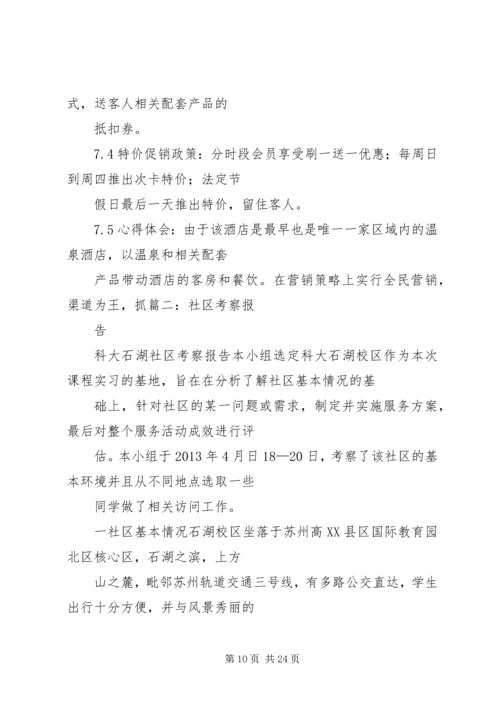 式，送客人相关配套产品的

抵扣券。

7.4 特价促销政策：分时段会员享受刷一送一优惠；每周日到周四推出次卡特价；法定节

假日最后一天推出特价，留住客人。

7.5 心得体会：由于该酒店是最早也是唯一一家区域内的温泉酒店，以温泉和相关配套

产品带动酒店的客房和餐饮。在营销策略上实行全民营销，渠道为王，抓篇二：社区考察报

告

科大石湖社区考察报告本小组选定科大石湖校区作为本次课程实习的基地，旨在在分析了解社区基本情况的基

础上，针对社区的某一问题或需求，制定并实施服务方案，最后对整个服务活动成效进行评

估。本小组于 2013 年 4 月日 18—20 日，考察了该社区的基本环境并且从不同地点选取一些

同学做了相关访问工作。

一社区基本情况石湖校区坐落于苏州高 XX 县区国际教育园北区核心区，石湖之滨，上方

山之麓，毗邻苏州轨道交通三号线，有多路公交直达，学生出行十分方便，并与风景秀丽的

第 10 页 共 24 页